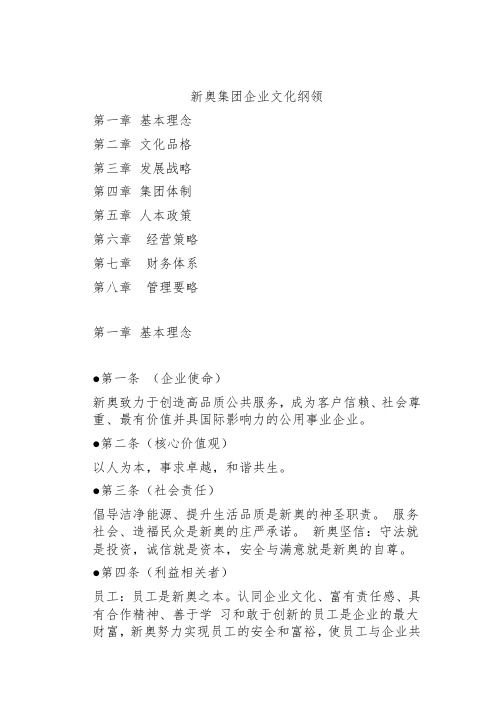 新奥集团企业文化纲领

第一章 基本理念

第二章 文化品格

第三章 发展战略

第四章 集团体制

第五章 人本政策

第六章 经营策略

第七章 财务体系

第八章 管理要略

第一章 基本理念

●第一条 （企业使命）

新奥致力于创造高品质公共服务，成为客户信赖、社会尊重、最有价值并具国际影响力的公用事业企业。

●第二条（核心价值观）

以人为本，事求卓越，和谐共生。

●第三条（社会责任）

倡导洁净能源、提升生活品质是新奥的神圣职责。 服务社会、造福民众是新奥的庄严承诺。 新奥坚信：守法就是投资，诚信就是资本，安全与满意就是新奥的自尊。

●第四条（利益相关者）

员工：员工是新奥之本。认同企业文化、富有责任感、具有合作精神、善于学 习和敢于创新的员工是企业的最大财富，新奥努力实现员工的安全和富裕，使员工与企业共